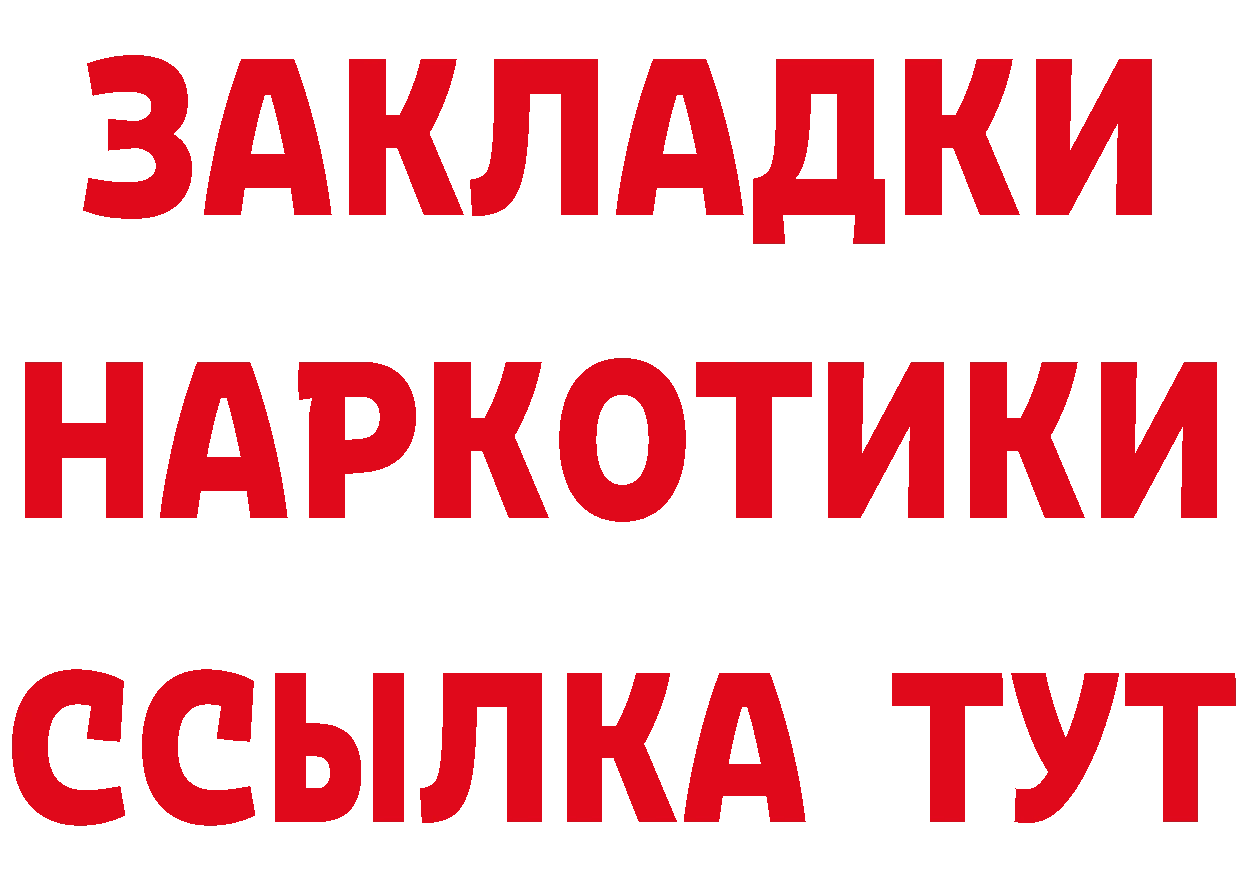 ЗАКЛАДКИ НАРКОТИКИ ССЫЛКА ТУТ